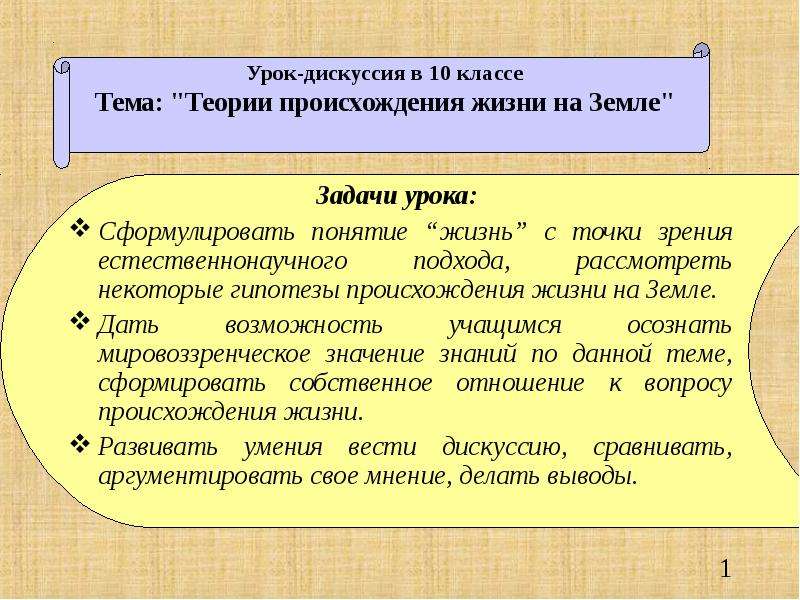 Урок-дискуссия в 10 классе
Тема: "Теории происхождения жизни на Земле"

Задачи урока:

❖ Сформулировать понятие “жизнь” с точки зрения естественнонаучного подхода, рассмотреть некоторые гипотезы происхождения жизни на Земле.

❖ Дать возможность учащимся осознать мировоззренческое значение знаний по данной теме, сформировать собственное отношение к вопросу происхождения жизни.

❖ Развивать умения вести дискуссию, сравнивать, аргументировать свое мнение, делать выводы.

1